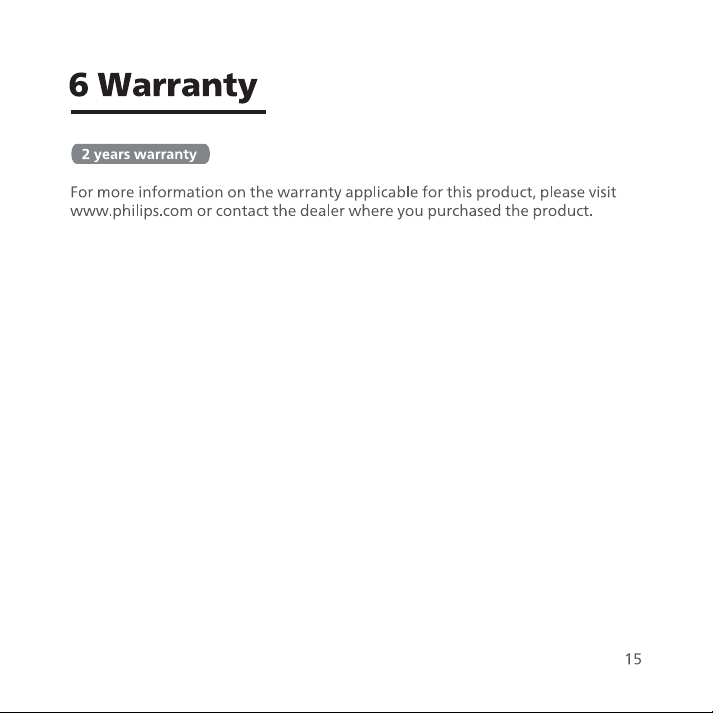 6 Warranty

2 years warranty

For more information on the warranty applicable for this product, please visit www.philips.com or contact the dealer where you purchased the product.

15